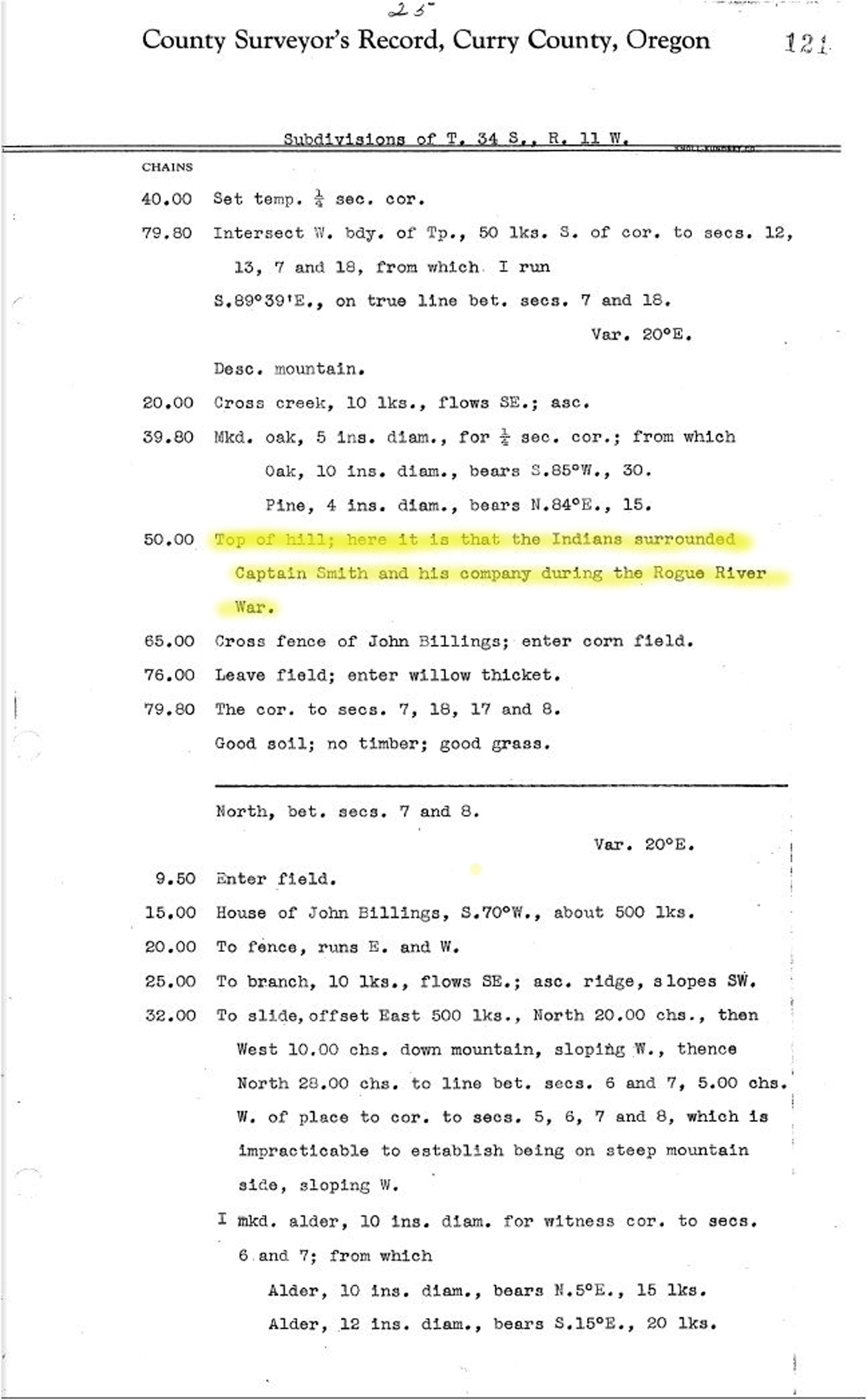 25

County Surveyor's Record, Curry County, Oregon 121

Subdivisions of T. 34 S., R. 11 W.

CHAINS

40.00 Set temp. $\frac{1}{4}$ sec. cor.

79.80 Intersect W. bdy. of Tp., 50 lks. S. of cor. to secs. 12, 13, 7 and 18, from which I run S.89°39'E., on true line bet. secs. 7 and 18.

Var. 20°E.

Desc. mountain.

20.00 Cross creek, 10 lks., flows SE.; asc.

39.80 Mkd. oak, 5 ins. diam., for $\frac{1}{4}$ sec. cor.; from which

Oak, 10 ins. diam., bears S.85°W., 30.

Pine, 4 ins. diam., bears N.84°E., 15.

50.00 Top of hill; here it is that the Indians surrounded Captain Smith and his company during the Rogue River War.

65.00 Cross fence of John Billings; enter corn field.

76.00 Leave field; enter willow thicket.

79.80 The cor. to secs. 7, 18, 17 and 8.

Good soil; no timber; good grass.

North, bet. secs. 7 and 8.

Var. 20°E.

9.50 Enter field.

15.00 House of John Billings, S.70°W., about 500 lks.

20.00 To fence, runs E. and W.

25.00 To branch, 10 lks., flows SE.; asc. ridge, slopes SW.

32.00 To slide, offset East 500 lks., North 20.00 chs., then West 10.00 chs. down mountain, sloping W., thence North 28.00 chs. to line bet. secs. 6 and 7, 5.00 chs. W. of place to cor. to secs. 5, 6, 7 and 8, which is impracticable to establish being on steep mountain side, sloping W.

I mkd. alder, 10 ins. diam. for witness cor. to secs. 6 and 7; from which

Alder, 10 ins. diam., bears N.5°E., 15 lks.

Alder, 12 ins. diam., bears S.15°E., 20 lks.